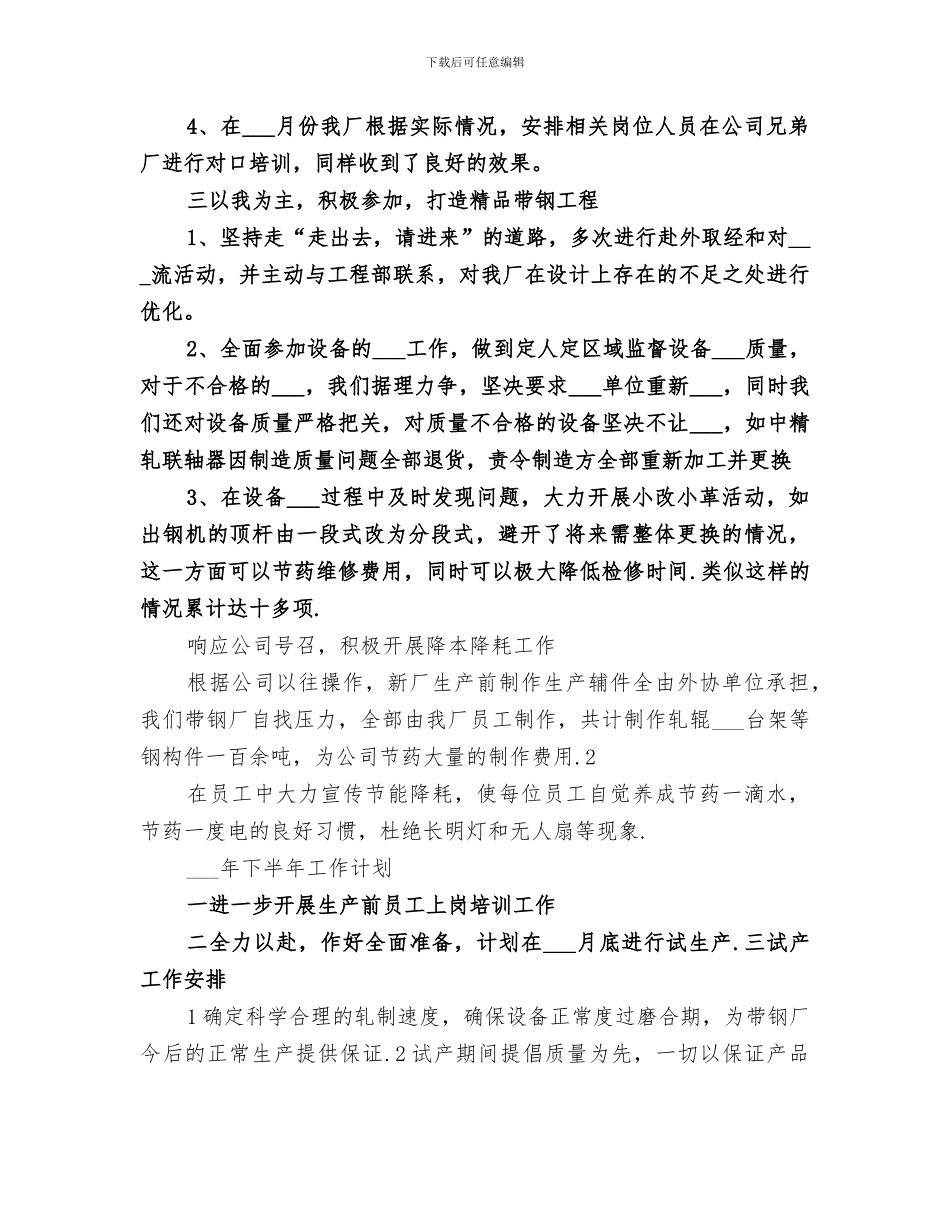 下载后可任意编辑

4、在___月份我厂根据实际情况，安排相关岗位人员在公司兄弟厂进行对口培训，同样收到了良好的效果。

三以我为主，积极参加，打造精品带钢工程

1、坚持走“走出去，请进来”的道路，多次进行赴外取经和对___流活动，并主动与工程部联系，对我厂在设计上存在的不足之处进行优化。

2、全面参加设备的___工作，做到定人定区域监督设备___质量，对于不合格的___，我们据理力争，坚决要求___单位重新___，同时我们还对设备质量严格把关，对质量不合格的设备坚决不让___，如中精轧联轴器因制造质量问题全部退货，责令制造方全部重新加工并更换

3、在设备___过程中及时发现问题，大力开展小改小革活动，如出钢机的顶杆由一段式改为分段式，避开了将来需整体更换的情况，这一方面可以节药维修费用，同时可以极大降低检修时间.类似这样的情况累计达十多项.

响应公司号召，积极开展降本降耗工作

根据公司以往操作，新厂生产前制作生产辅件全由外协单位承担，我们带钢厂自找压力，全部由我厂员工制作，共计制作轧辊___台架等钢构件一百余吨，为公司节药大量的制作费用.2

在员工中大力宣传节能降耗，使每位员工自觉养成节药一滴水，节药一度电的良好习惯，杜绝长明灯和无人扇等现象.

___年下半年工作计划

一进一步开展生产前员工上岗培训工作

二全力以赴，作好全面准备，计划在___月底进行试生产.三试产工作安排

1确定科学合理的轧制速度，确保设备正常度过磨合期，为带钢厂今后的正常生产提供保证.2试产期间提倡质量为先，一切以保证产品